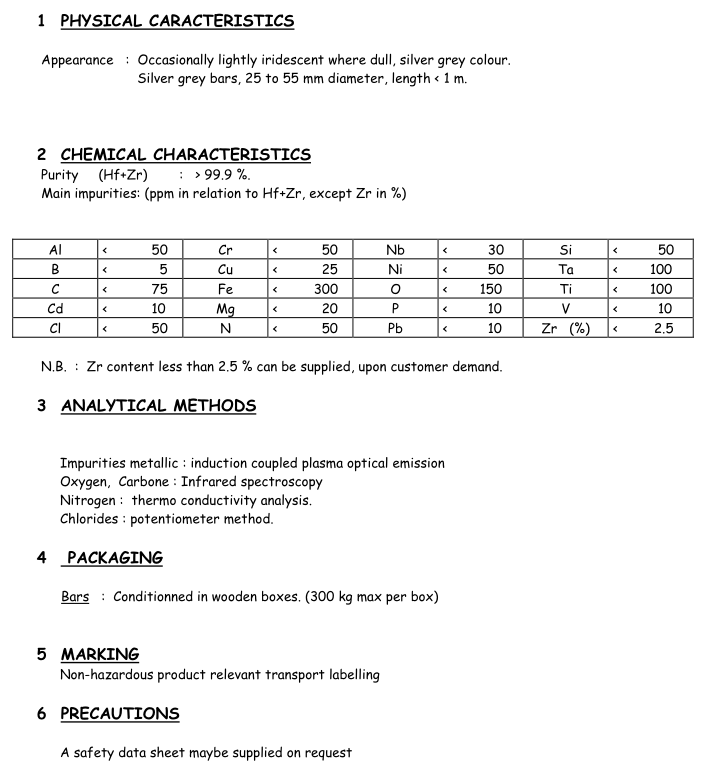 1 PHYSICAL CARACTERISTICS

Appearance : Occasionally lightly iridescent where dull, silver grey colour. Silver grey bars, 25 to 55 mm diameter, length < 1 m.

2 CHEMICAL CHARACTERISTICS
Purity (Hf+Zr) : > 99.9 %.
Main impurities: (ppm in relation to Hf+Zr, except Zr in %)

| Al | < | 50 | Cr | < | 50 | Nb | < | 30 | Si | < | 50 |
|---|---|---|---|---|---|---|---|---|---|---|---|
| B | < | 5 | Cu | < | 25 | Ni | < | 50 | Ta | < | 100 |
| C | < | 75 | Fe | < | 300 | O | < | 150 | Ti | < | 100 |
| Cd | < | 10 | Mg | < | 20 | P | < | 10 | V | < | 10 |
| Cl | < | 50 | N | < | 50 | Pb | < | 10 | Zr (%) | < | 2.5 |

N.B. : Zr content less than 2.5 % can be supplied, upon customer demand.

3 ANALYTICAL METHODS

Impurities metallic : induction coupled plasma optical emission
Oxygen, Carbone : Infrared spectroscopy
Nitrogen : thermo conductivity analysis.
Chlorides : potentiometer method.

4 PACKAGING

Bars : Conditionned in wooden boxes. (300 kg max per box)

5 MARKING
Non-hazardous product relevant transport labelling

6 PRECAUTIONS

A safety data sheet maybe supplied on request